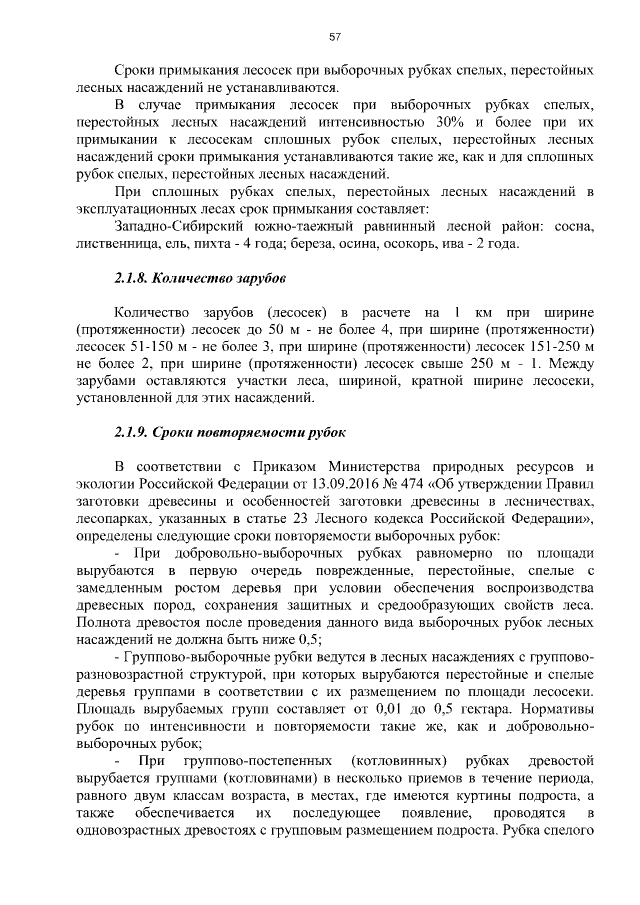 57

Сроки примыкания лесосек при выборочных рубках спелых, перестойных лесных насаждений не устанавливаются.

В случае примыкания лесосек при выборочных рубках спелых, перестойных лесных насаждений интенсивностью 30% и более при их примыкании к лесосекам сплошных рубок спелых, перестойных лесных насаждений сроки примыкания устанавливаются такие же, как и для сплошных рубок спелых, перестойных лесных насаждений.

При сплошных рубках спелых, перестойных лесных насаждений в эксплуатационных лесах срок примыкания составляет:

Западно-Сибирский южно-таежный равнинный лесной район: сосна, лиственница, ель, пихта - 4 года; береза, осина, осокорь, ива - 2 года.

2.1.8. Количество зарубов

Количество зарубов (лесосек) в расчете на 1 км при ширине (протяженности) лесосек до 50 м - не более 4, при ширине (протяженности) лесосек 51-150 м - не более 3, при ширине (протяженности) лесосек 151-250 м не более 2, при ширине (протяженности) лесосек свыше 250 м - 1. Между зарубами оставляются участки леса, шириной, кратной ширине лесосеки, установленной для этих насаждений.

2.1.9. Сроки повторяемости рубок

В соответствии с Приказом Министерства природных ресурсов и экологии Российской Федерации от 13.09.2016 № 474 «Об утверждении Правил заготовки древесины и особенностей заготовки древесины в лесничествах, лесопарках, указанных в статье 23 Лесного кодекса Российской Федерации», определены следующие сроки повторяемости выборочных рубок:

- При добровольно-выборочных рубках равномерно по площади вырубаются в первую очередь поврежденные, перестойные, спелые с замедленным ростом деревья при условии обеспечения воспроизводства древесных пород, сохранения защитных и средообразующих свойств леса. Полнота древостоя после проведения данного вида выборочных рубок лесных насаждений не должна быть ниже 0,5;

- Группово-выборочные рубки ведутся в лесных насаждениях с группово-разновозрастной структурой, при которых вырубаются перестойные и спелые деревья группами в соответствии с их размещением по площади лесосеки. Площадь вырубаемых групп составляет от 0,01 до 0,5 гектара. Нормативы рубок по интенсивности и повторяемости такие же, как и добровольно-выборочных рубок;

- При группово-постепенных (котловинных) рубках древостой вырубается группами (котловинами) в несколько приемов в течение периода, равного двум классам возраста, в местах, где имеются куртины подроста, а также обеспечивается их последующее появление, проводятся в одновозрастных древостоях с групповым размещением подроста. Рубка спелого